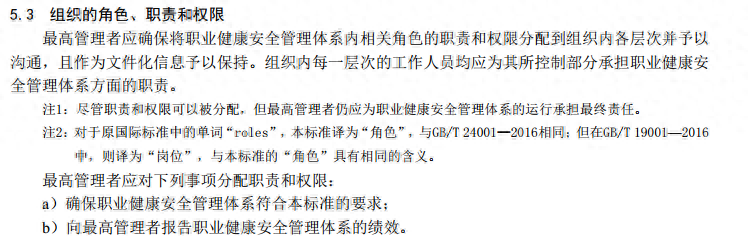 5.3 组织的角色、职责和权限

最高管理者应确保将职业健康安全管理体系内相关角色的职责和权限分配到组织内各层次并予以沟通，且作为文件化信息予以保持。组织内每一层次的工作人员均应为其所控制部分承担职业健康安全管理体系方面的职责。

注1：尽管职责和权限可以被分配，但最高管理者仍应为职业健康安全管理体系的运行承担最终责任。

注2：对于原国际标准中的单词“roles”，本标准译为“角色”，与GB/T 24001—2016相同；但在GB/T 19001—2016中，则译为“岗位”，与本标准的“角色”具有相同的含义。

最高管理者应对下列事项分配职责和权限：

a）确保职业健康安全管理体系符合本标准的要求；

b）向最高管理者报告职业健康安全管理体系的绩效。